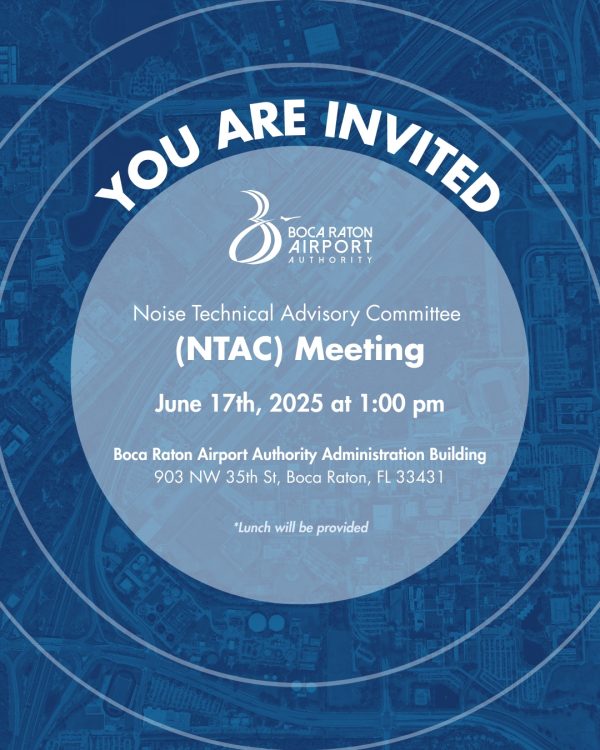 YOU ARE INVITED

BOCA RATON AIRPORT AUTHORITY

Noise Technical Advisory Committee
(NTAC) Meeting

June 17th, 2025 at 1:00 pm

Boca Raton Airport Authority Administration Building
903 NW 35th St, Boca Raton, FL 33431

*Lunch will be provided